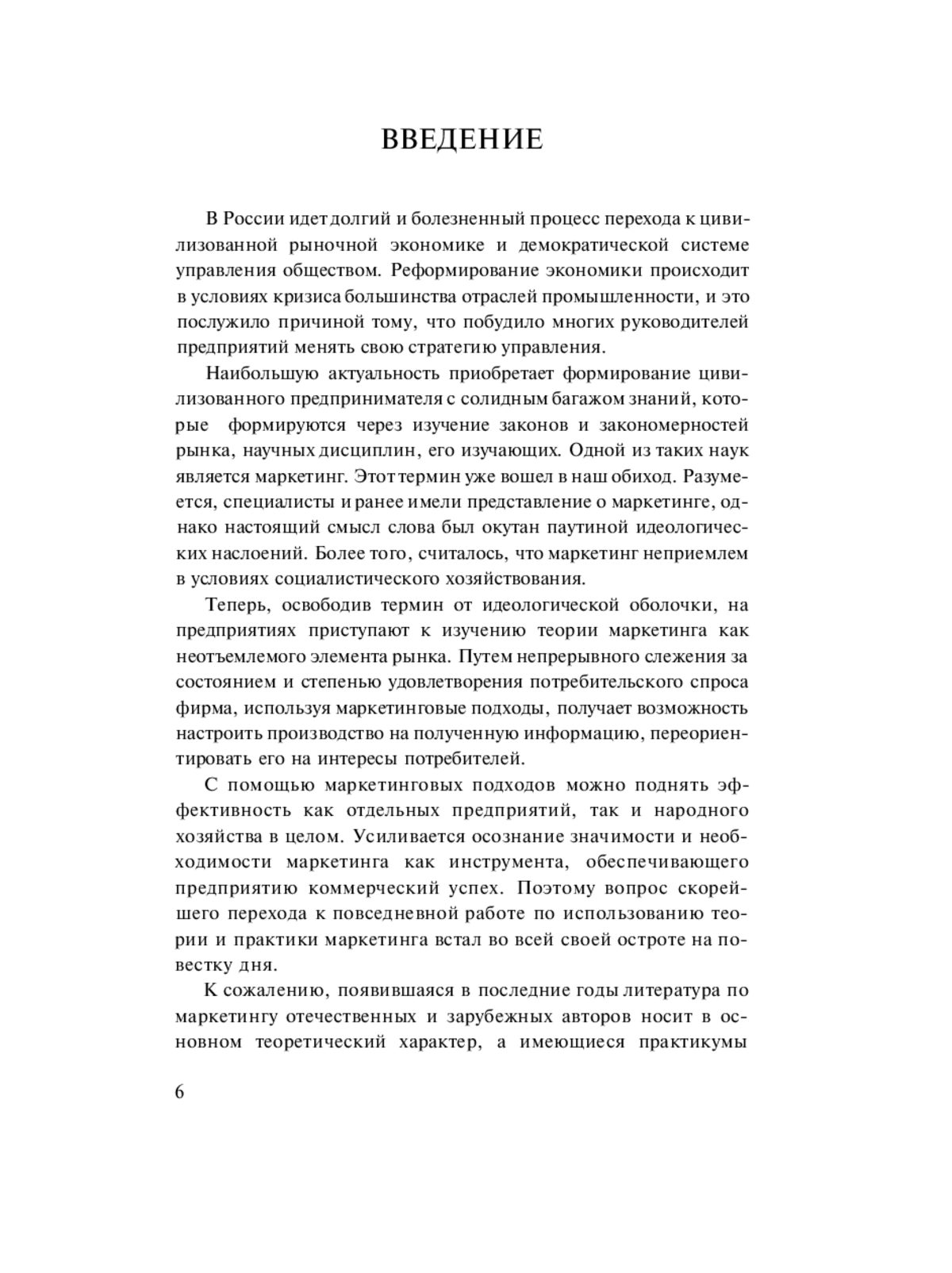 ВВЕДЕНИЕ

В России идет долгий и болезненный процесс перехода к цивилизованной рыночной экономике и демократической системе управления обществом. Реформирование экономики происходит в условиях кризиса большинства отраслей промышленности, и это послужило причиной тому, что побудило многих руководителей предприятий менять свою стратегию управления.

Наибольшую актуальность приобретает формирование цивилизованного предпринимателя с солидным багажом знаний, которые формируются через изучение законов и закономерностей рынка, научных дисциплин, его изучающих. Одной из таких наук является маркетинг. Этот термин уже вошел в наш обиход. Разумеется, специалисты и ранее имели представление о маркетинге, однако настоящий смысл слова был окутан паутиной идеологических наслоений. Более того, считалось, что маркетинг неприемлем в условиях социалистического хозяйствования.

Теперь, освободив термин от идеологической оболочки, на предприятиях приступают к изучению теории маркетинга как неотъемлемого элемента рынка. Путем непрерывного слежения за состоянием и степенью удовлетворения потребительского спроса фирма, используя маркетинговые подходы, получает возможность настроить производство на полученную информацию, переориентировать его на интересы потребителей.

С помощью маркетинговых подходов можно поднять эффективность как отдельных предприятий, так и народного хозяйства в целом. Усиливается осознание значимости и необходимости маркетинга как инструмента, обеспечивающего предприятию коммерческий успех. Поэтому вопрос скорейшего перехода к повседневной работе по использованию теории и практики маркетинга встал во всей своей остроте на повестку дня.

К сожалению, появившаяся в последние годы литература по маркетингу отечественных и зарубежных авторов носит в основном теоретический характер, а имеющиеся практикумы

6